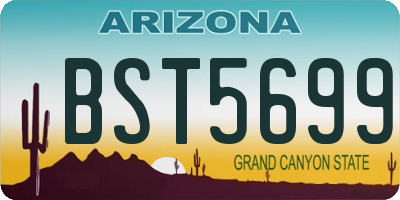 ARIZONA

BST5699

GRAND CANYON STATE